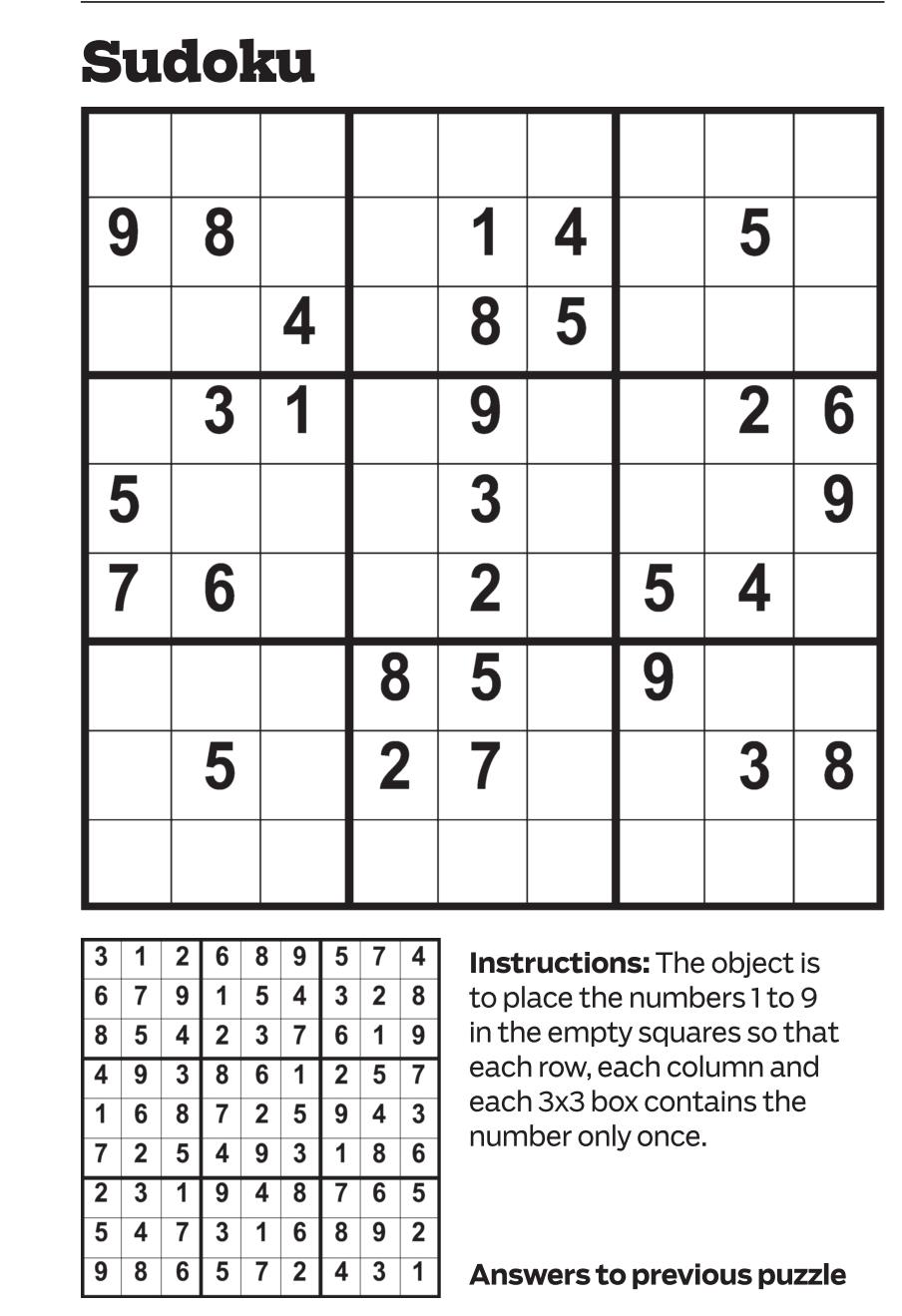 Sudoku

| | | | | | | | | |
|---|---|---|---|---|---|---|---|---|
| | | | | | | | | |
| 9 | 8 | | | 1 | 4 | | 5 | |
| | | 4 | | 8 | 5 | | | |
| | 3 | 1 | | 9 | | | 2 | 6 |
| 5 | | | | 3 | | | | 9 |
| 7 | 6 | | | 2 | | 5 | 4 | |
| | | | 8 | 5 | | 9 | | |
| | 5 | | 2 | 7 | | | 3 | 8 |
| | | | | | | | | |

| | | | | | | | | |
|---|---|---|---|---|---|---|---|---|
| 3 | 1 | 2 | 6 | 8 | 9 | 5 | 7 | 4 |
| 6 | 7 | 9 | 1 | 5 | 4 | 3 | 2 | 8 |
| 8 | 5 | 4 | 2 | 3 | 7 | 6 | 1 | 9 |
| 4 | 9 | 3 | 8 | 6 | 1 | 2 | 5 | 7 |
| 1 | 6 | 8 | 7 | 2 | 5 | 9 | 4 | 3 |
| 7 | 2 | 5 | 4 | 9 | 3 | 1 | 8 | 6 |
| 2 | 3 | 1 | 9 | 4 | 8 | 7 | 6 | 5 |
| 5 | 4 | 7 | 3 | 1 | 6 | 8 | 9 | 2 |
| 9 | 8 | 6 | 5 | 7 | 2 | 4 | 3 | 1 |

Instructions: The object is to place the numbers 1 to 9 in the empty squares so that each row, each column and each 3x3 box contains the number only once.

Answers to previous puzzle